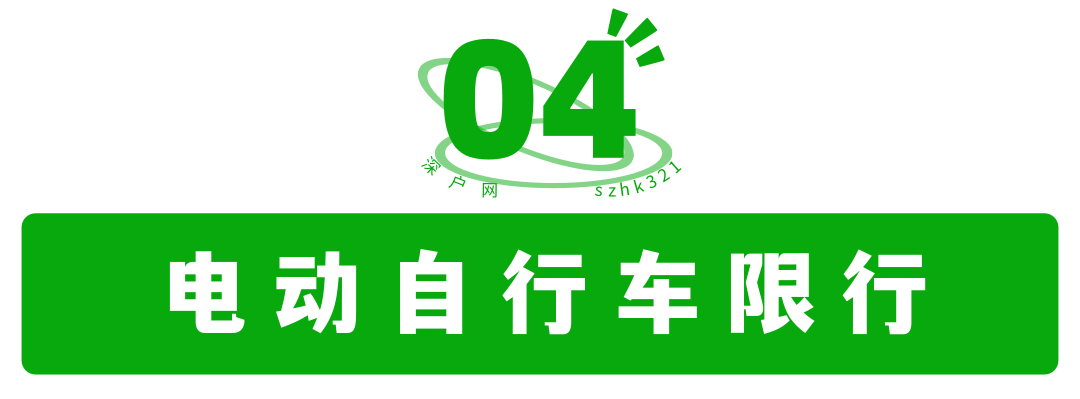 04

深户网 szhk321

电动自行车限行